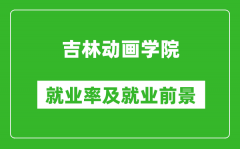 吉林动画学院

就业率及就业前景